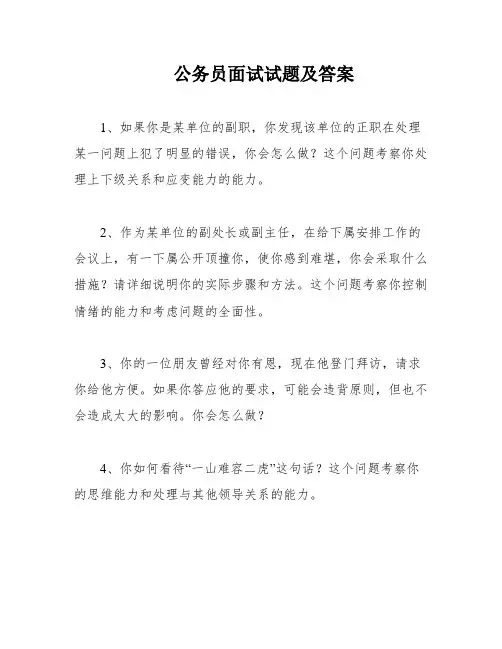 公务员面试试题及答案

1、如果你是某单位的副职，你发现该单位的正职在处理某一问题上犯了明显的错误，你会怎么做？这个问题考察你处理上下级关系和应变能力的能力。

2、作为某单位的副处长或副主任，在给下属安排工作的会议上，有一下属公开顶撞你，使你感到难堪，你会采取什么措施？请详细说明你的实际步骤和方法。这个问题考察你控制情绪的能力和考虑问题的全面性。

3、你的一位朋友曾经对你有恩，现在他登门拜访，请求你给他方便。如果你答应他的要求，可能会违背原则，但也不会造成太大的影响。你会怎么做？

4、你如何看待“一山难容二虎”这句话？这个问题考察你的思维能力和处理与其他领导关系的能力。